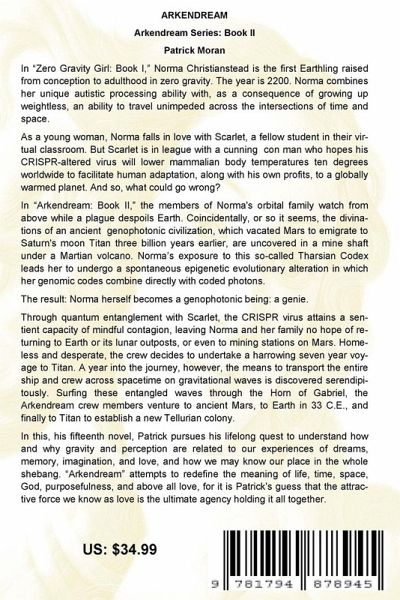 ARKENDREAM

Arkendream Series: Book II

Patrick Moran

In "Zero Gravity Girl: Book I," Norma Christianstead is the first Earthling raised from conception to adulthood in zero gravity. The year is 2200. Norma combines her unique autistic processing ability with, as a consequence of growing up weightless, an ability to travel unimpeded across the intersections of time and space.

As a young woman, Norma falls in love with Scarlet, a fellow student in their virtual classroom. But Scarlet is in league with a cunning con man who hopes his CRISPR-altered virus will lower mammalian body temperatures ten degrees worldwide to facilitate human adaptation, along with his own profits, to a globally warmed planet. And so, what could go wrong?

In "Arkendream: Book II," the members of Norma's orbital family watch from above while a plague despoils Earth. Coincidentally, or so it seems, the divinations of an ancient genophotonic civilization, which vacated Mars to emigrate to Saturn's moon Titan three billion years earlier, are uncovered in a mine shaft under a Martian volcano. Norma's exposure to this so-called Tharsian Codex leads her to undergo a spontaneous epigenetic evolutionary alteration in which her genomic codes combine directly with coded photons.

The result: Norma herself becomes a genophotonic being: a genie.

Through quantum entanglement with Scarlet, the CRISPR virus attains a sentient capacity of mindful contagion, leaving Norma and her family no hope of returning to Earth or its lunar outposts, or even to mining stations on Mars. Homeless and desperate, the crew decides to undertake a harrowing seven year voyage to Titan. A year into the journey, however, the means to transport the entire ship and crew across spacetime on gravitational waves is discovered serendipitously. Surfing these entangled waves through the Horn of Gabriel, the Arkendream crew members venture to ancient Mars, to Earth in 33 C.E., and finally to Titan to establish a new Tellurian colony.

In this, his fifteenth novel, Patrick pursues his lifelong quest to understand how and why gravity and perception are related to our experiences of dreams, memory, imagination, and love, and how we may know our place in the whole shebang. "Arkendream" attempts to redefine the meaning of life, time, space, God, purposefulness, and above all love, for it is Patrick's guess that the attractive force we know as love is the ultimate agency holding it all together.

US: $34.99

9 781794 878945